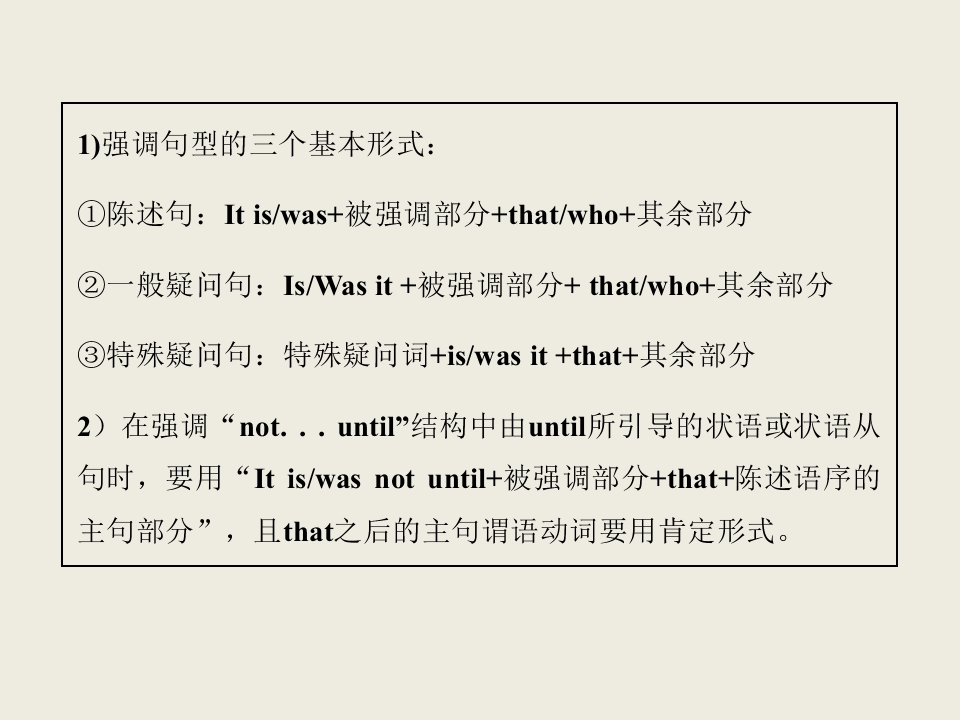 1)强调句型的三个基本形式：

①陈述句：It is/was+被强调部分+that/who+其余部分

②一般疑问句：Is/Was it +被强调部分+ that/who+其余部分

③特殊疑问句：特殊疑问词+is/was it +that+其余部分

2）在强调“not. . . until”结构中由until所引导的状语或状语从句时，要用“It is/was not until+被强调部分+that+陈述语序的主句部分”，且that之后的主句谓语动词要用肯定形式。